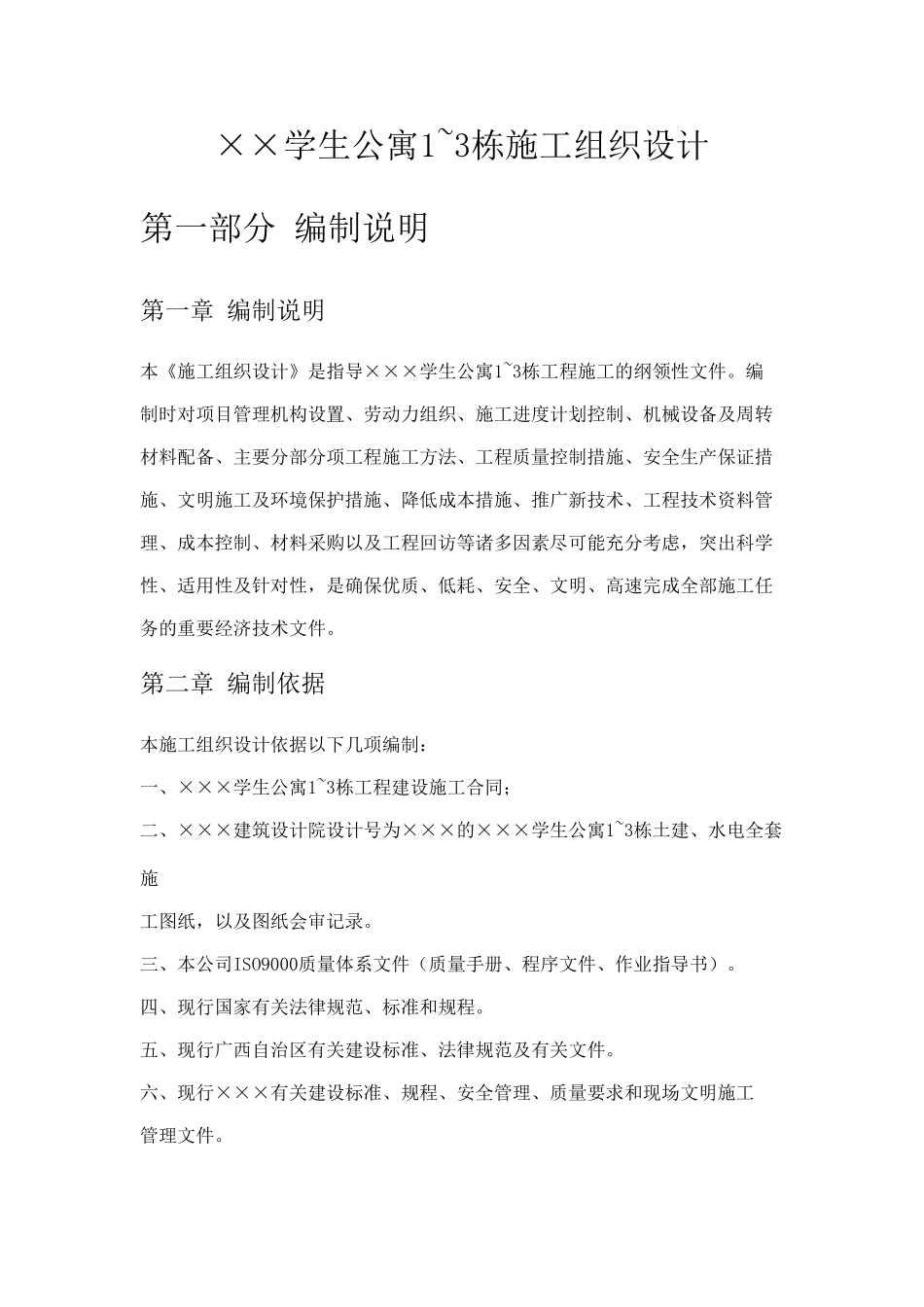 ××学生公寓1~3栋施工组织设计

第一部分 编制说明

第一章 编制说明

本《施工组织设计》是指导×××学生公寓1~3栋工程施工的纲领性文件。编制时对项目管理机构设置、劳动力组织、施工进度计划控制、机械设备及周转材料配备、主要分部分项工程施工方法、工程质量控制措施、安全生产保证措施、文明施工及环境保护措施、降低成本措施、推广新技术、工程技术资料管理、成本控制、材料采购以及工程回访等诸多因素尽可能充分考虑，突出科学性、适用性及针对性，是确保优质、低耗、安全、文明、高速完成全部施工任务的重要经济技术文件。

第二章 编制依据

本施工组织设计依据以下几项编制：

一、×××学生公寓1~3栋工程建设施工合同；

二、×××建筑设计院设计号为×××的×××学生公寓1~3栋土建、水电全套施

工图纸，以及图纸会审记录。

三、本公司ISO9000质量体系文件（质量手册、程序文件、作业指导书）。

四、现行国家有关法律规范、标准和规程。

五、现行广西自治区有关建设标准、法律规范及有关文件。

六、现行×××有关建设标准、规程、安全管理、质量要求和现场文明施工管理文件。